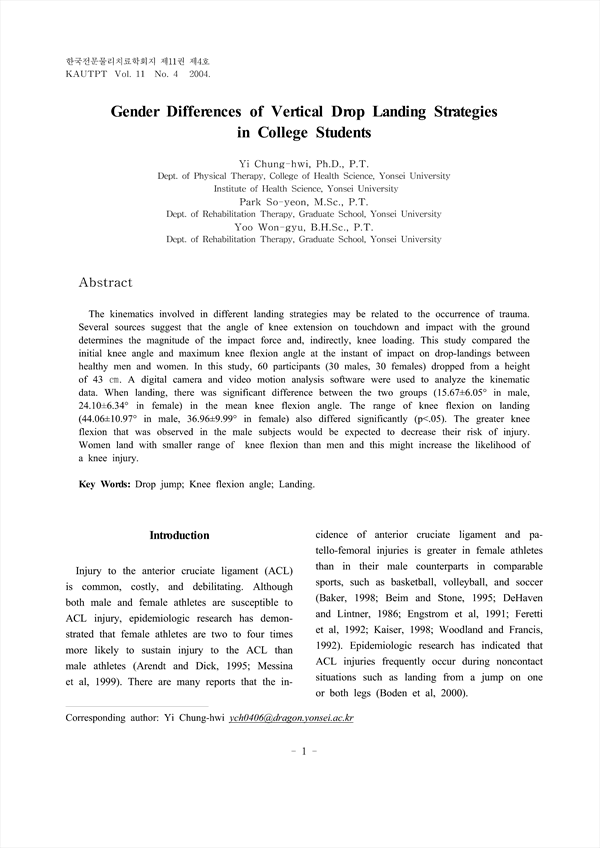 한국전문물리치료학회지 제11권 제4호
KAUTPT Vol. 11 No. 4 2004.

Gender Differences of Vertical Drop Landing Strategies in College Students

Yi Chung-hwi, Ph.D., P.T.
Dept. of Physical Therapy, College of Health Science, Yonsei University
Institute of Health Science, Yonsei University
Park So-yeon, M.Sc., P.T.
Dept. of Rehabilitation Therapy, Graduate School, Yonsei University
Yoo Won-gyu, B.H.Sc., P.T.
Dept. of Rehabilitation Therapy, Graduate School, Yonsei University

Abstract

The kinematics involved in different landing strategies may be related to the occurrence of trauma. Several sources suggest that the angle of knee extension on touchdown and impact with the ground determines the magnitude of the impact force and, indirectly, knee loading. This study compared the initial knee angle and maximum knee flexion angle at the instant of impact on drop-landings between healthy men and women. In this study, 60 participants (30 males, 30 females) dropped from a height of 43 ㎝. A digital camera and video motion analysis software were used to analyze the kinematic data. When landing, there was significant difference between the two groups (15.67±6.05° in male, 24.10±6.34° in female) in the mean knee flexion angle. The range of knee flexion on landing (44.06±10.97° in male, 36.96±9.99° in female) also differed significantly (p<.05). The greater knee flexion that was observed in the male subjects would be expected to decrease their risk of injury. Women land with smaller range of knee flexion than men and this might increase the likelihood of a knee injury.

Key Words: Drop jump; Knee flexion angle; Landing.

Introduction

Injury to the anterior cruciate ligament (ACL) is common, costly, and debilitating. Although both male and female athletes are susceptible to ACL injury, epidemiologic research has demonstrated that female athletes are two to four times more likely to sustain injury to the ACL than male athletes (Arendt and Dick, 1995; Messina et al, 1999). There are many reports that the incidence of anterior cruciate ligament and patello-femoral injuries is greater in female athletes than in their male counterparts in comparable sports, such as basketball, volleyball, and soccer (Baker, 1998; Beim and Stone, 1995; DeHaven and Lintner, 1986; Engstrom et al, 1991; Feretti et al, 1992; Kaiser, 1998; Woodland and Francis, 1992). Epidemiologic research has indicated that ACL injuries frequently occur during noncontact situations such as landing from a jump on one or both legs (Boden et al, 2000).

Corresponding author: Yi Chung-hwi ych0406@dragon.yonsei.ac.kr

- 1 -